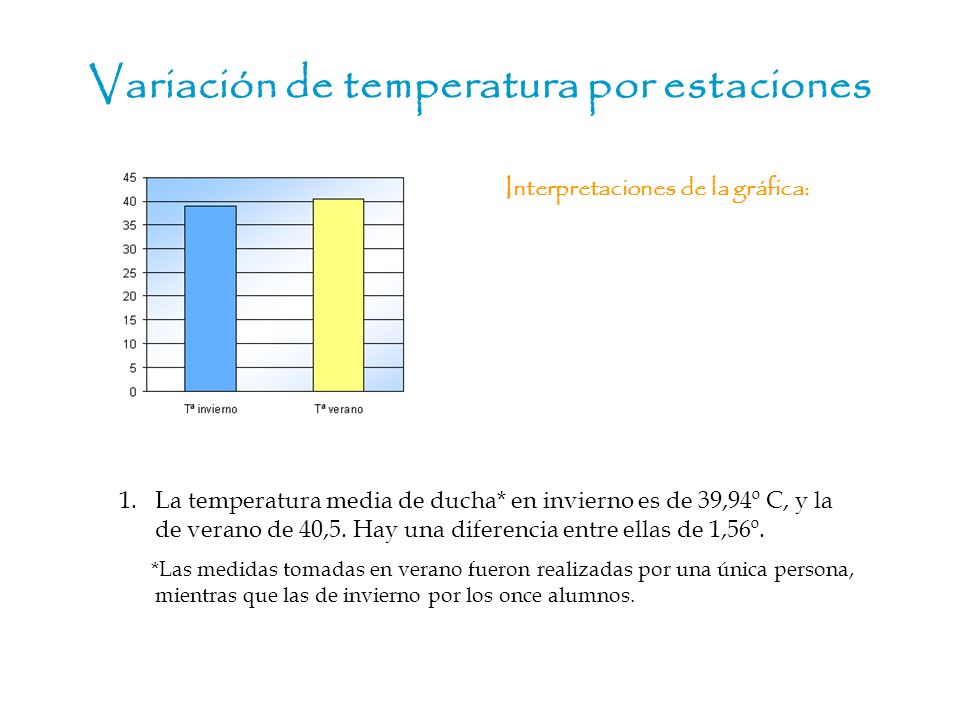 Variación de temperatura por estaciones

45
40
35
30
25
20
15
10
5
0

Tª invierno
Tª verano

Interpretaciones de la gráfica:

1. La temperatura media de ducha* en invierno es de 39,94º C, y la de verano de 40,5. Hay una diferencia entre ellas de 1,56º.

*Las medidas tomadas en verano fueron realizadas por una única persona, mientras que las de invierno por los once alumnos.